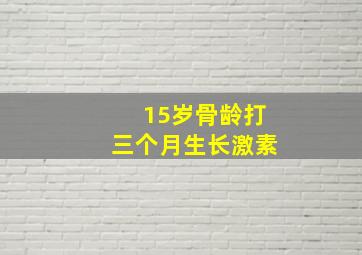 15岁骨龄打
三个月生长激素